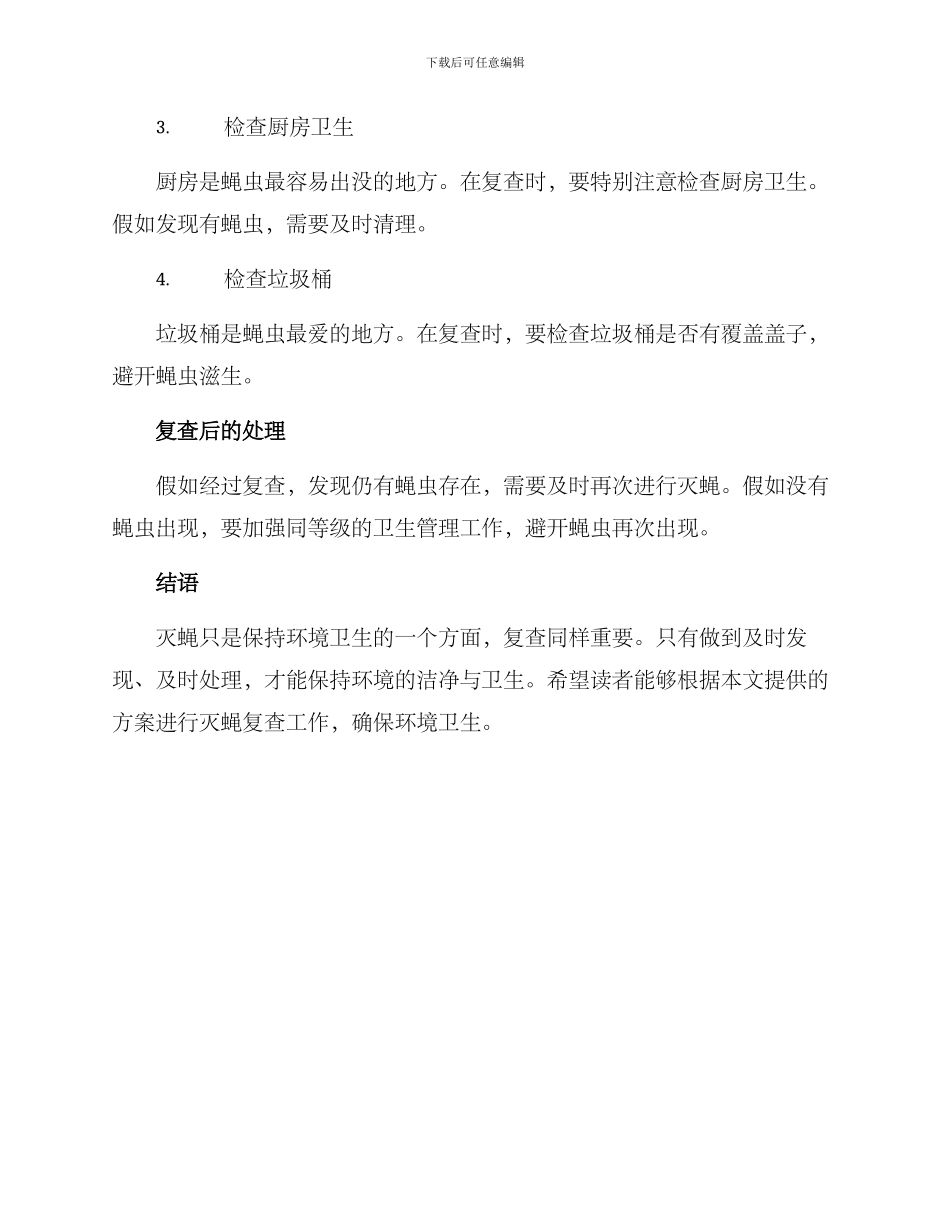 下载后可任意编辑

3. 检查厨房卫生

厨房是蝇虫最容易出没的地方。在复查时，要特别注意检查厨房卫生。假如发现有蝇虫，需要及时清理。

4. 检查垃圾桶

垃圾桶是蝇虫最爱的地方。在复查时，要检查垃圾桶是否有覆盖盖子，避开蝇虫滋生。

复查后的处理

假如经过复查，发现仍有蝇虫存在，需要及时再次进行灭蝇。假如没有蝇虫出现，要加强同等级的卫生管理工作，避开蝇虫再次出现。

结语

灭蝇只是保持环境卫生的一个方面，复查同样重要。只有做到及时发现、及时处理，才能保持环境的洁净与卫生。希望读者能够根据本文提供的方案进行灭蝇复查工作，确保环境卫生。